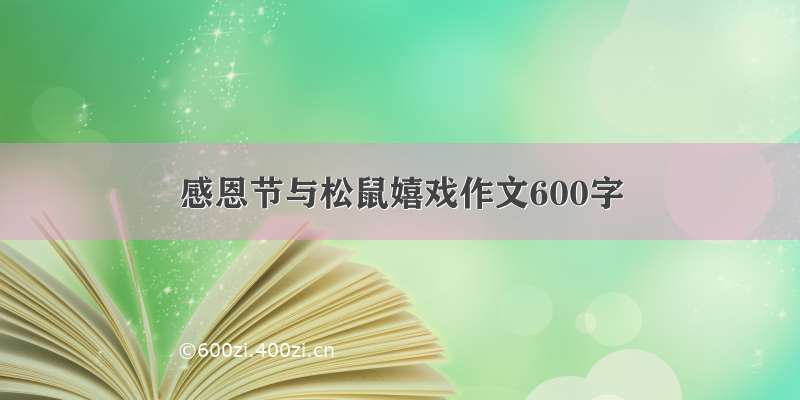 感恩节与松鼠嬉戏作文600字

©600zi.400zi.cn